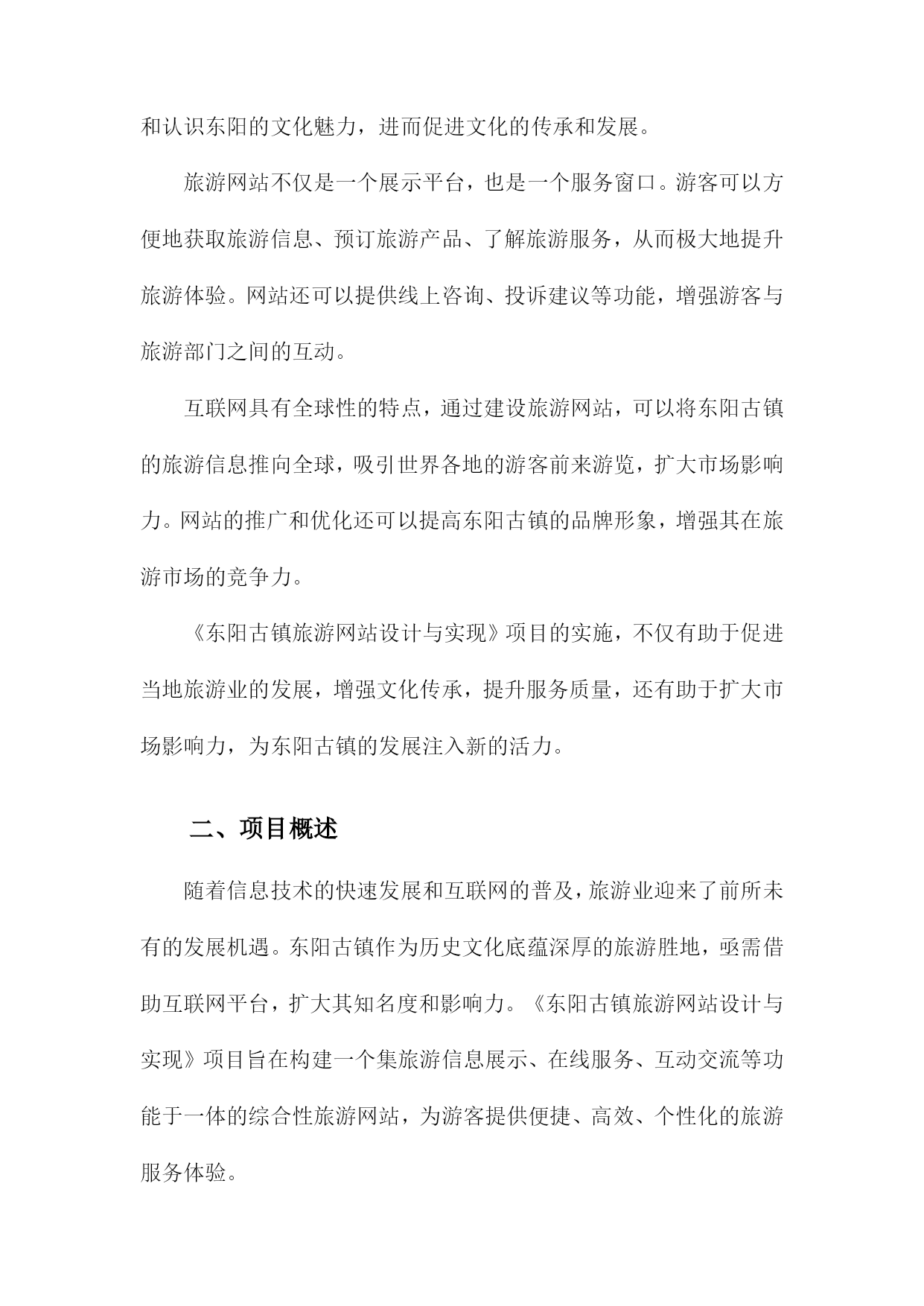 和认识东阳的文化魅力，进而促进文化的传承和发展。

旅游网站不仅是一个展示平台，也是一个服务窗口。游客可以方便地获取旅游信息、预订旅游产品、了解旅游服务，从而极大地提升旅游体验。网站还可以提供线上咨询、投诉建议等功能，增强游客与旅游部门之间的互动。

互联网具有全球性的特点，通过建设旅游网站，可以将东阳古镇的旅游信息推向全球，吸引世界各地的游客前来游览，扩大市场影响力。网站的推广和优化还可以提高东阳古镇的品牌形象，增强其在旅游市场的竞争力。

《东阳古镇旅游网站设计与实现》项目的实施，不仅有助于促进当地旅游业的发展，增强文化传承，提升服务质量，还有助于扩大市场影响力，为东阳古镇的发展注入新的活力。

二、项目概述

随着信息技术的快速发展和互联网的普及，旅游业迎来了前所未有的发展机遇。东阳古镇作为历史文化底蕴深厚的旅游胜地，亟需借助互联网平台，扩大其知名度和影响力。《东阳古镇旅游网站设计与实现》项目旨在构建一个集旅游信息展示、在线服务、互动交流等功能于一体的综合性旅游网站，为游客提供便捷、高效、个性化的旅游服务体验。